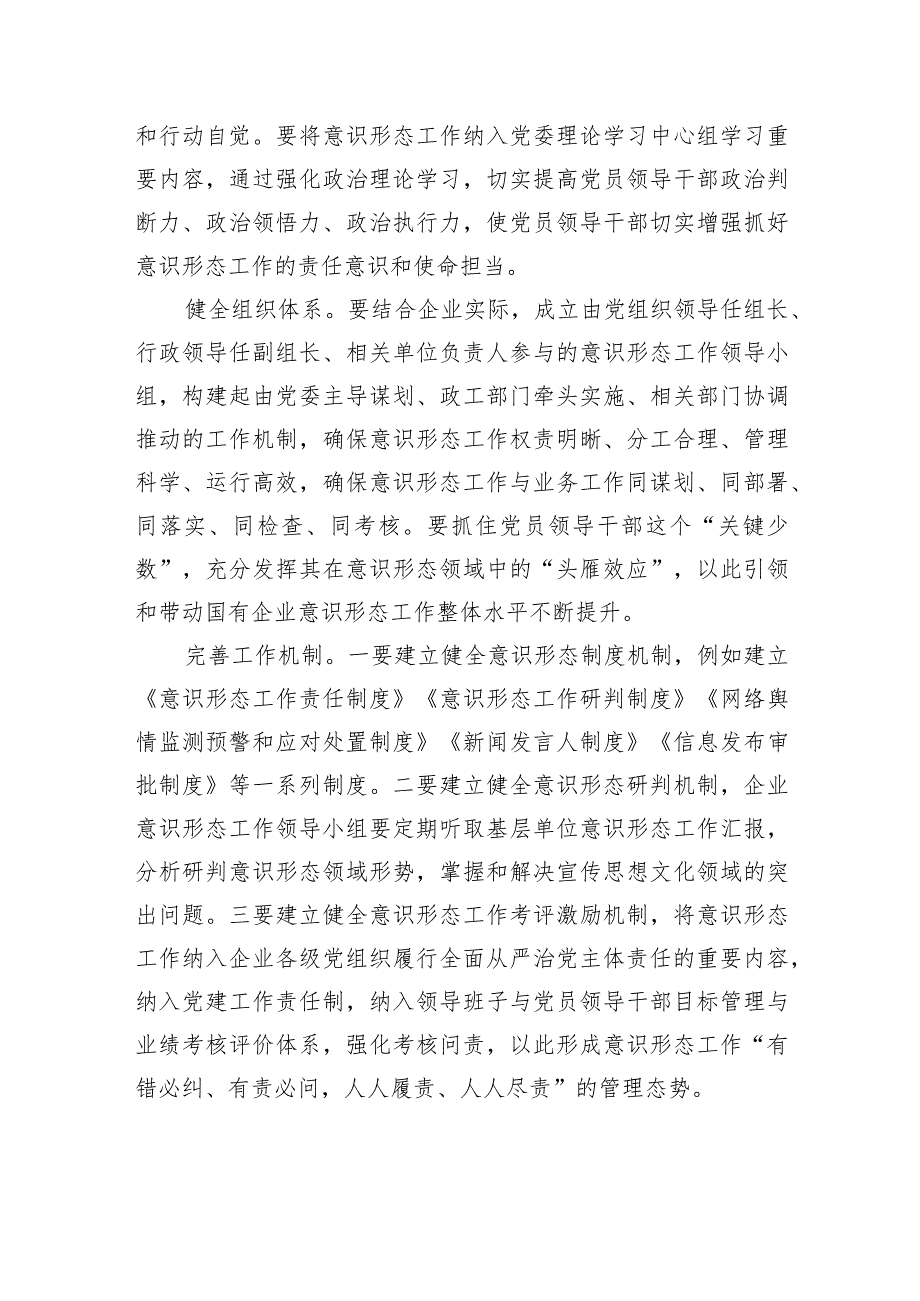 和行动自觉。要将意识形态工作纳入党委理论学习中心组学习重要内容，通过强化政治理论学习，切实提高党员领导干部政治判断力、政治领悟力、政治执行力，使党员领导干部切实增强抓好意识形态工作的责任意识和使命担当。

健全组织体系。要结合企业实际，成立由党组织领导任组长、行政领导任副组长、相关单位负责人参与的意识形态工作领导小组，构建起由党委主导谋划、政工部门牵头实施、相关部门协调推动的工作机制，确保意识形态工作权责明晰、分工合理、管理科学、运行高效，确保意识形态工作与业务工作同谋划、同部署、同落实、同检查、同考核。要抓住党员领导干部这个“关键少数”，充分发挥其在意识形态领域中的“头雁效应”，以此引领和带动国有企业意识形态工作整体水平不断提升。

完善工作机制。一要建立健全意识形态制度机制，例如建立《意识形态工作责任制度》《意识形态工作研判制度》《网络舆情监测预警和应对处置制度》《新闻发言人制度》《信息发布审批制度》等一系列制度。二要建立健全意识形态研判机制，企业意识形态工作领导小组要定期听取基层单位意识形态工作汇报，分析研判意识形态领域形势，掌握和解决宣传思想文化领域的突出问题。三要建立健全意识形态工作考评激励机制，将意识形态工作纳入企业各级党组织履行全面从严治党主体责任的重要内容，纳入党建工作责任制，纳入领导班子与党员领导干部目标管理与业绩考核评价体系，强化考核问责，以此形成意识形态工作“有错必纠、有责必问，人人履责、人人尽责”的管理态势。